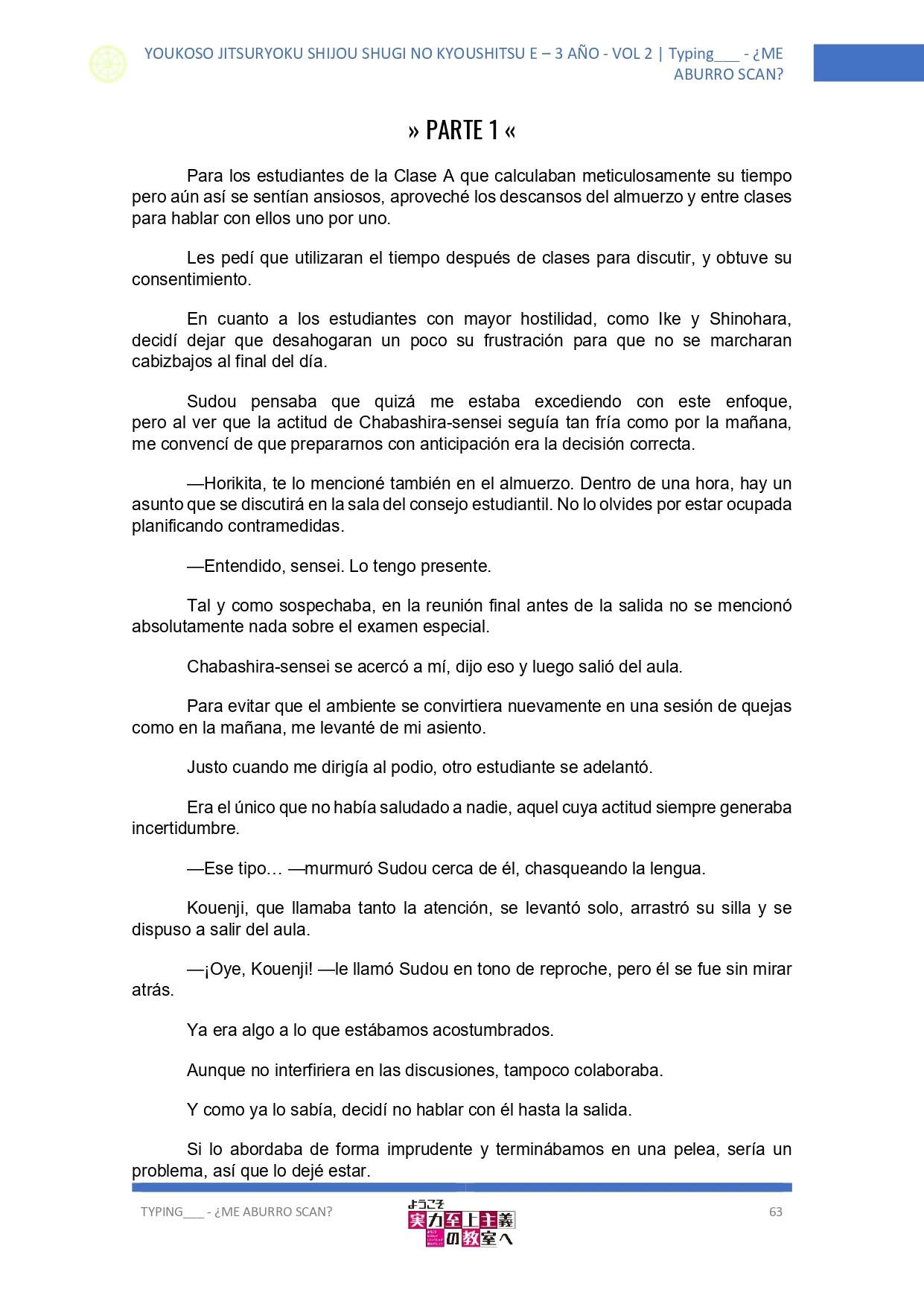 YOUKOSO JITSURYOKU SHIJOU SHUGI NO KYOUSHITSU E – 3 AÑO - VOL 2 | Typing___ - ¿ME ABURRO SCAN?

» PARTE 1 «

Para los estudiantes de la Clase A que calculaban meticulosamente su tiempo pero aún así se sentían ansiosos, aproveché los descansos del almuerzo y entre clases para hablar con ellos uno por uno.

Les pedí que utilizaran el tiempo después de clases para discutir, y obtuve su consentimiento.

En cuanto a los estudiantes con mayor hostilidad, como Ike y Shinohara, decidí dejar que desahogaran un poco su frustración para que no se marcharan cabizbajos al final del día.

Sudou pensaba que quizá me estaba excediendo con este enfoque, pero al ver que la actitud de Chabashira-sensei seguía tan fría como por la mañana, me convencí de que prepararnos con anticipación era la decisión correcta.

—Horikita, te lo mencioné también en el almuerzo. Dentro de una hora, hay un asunto que se discutirá en la sala del consejo estudiantil. No lo olvides por estar ocupada planificando contramedidas.

—Entendido, sensei. Lo tengo presente.

Tal y como sospechaba, en la reunión final antes de la salida no se mencionó absolutamente nada sobre el examen especial.

Chabashira-sensei se acercó a mí, dijo eso y luego salió del aula.

Para evitar que el ambiente se convirtiera nuevamente en una sesión de quejas como en la mañana, me levanté de mi asiento.

Justo cuando me dirigía al podio, otro estudiante se adelantó.

Era el único que no había saludado a nadie, aquel cuya actitud siempre generaba incertidumbre.

—Ese tipo… —murmuró Sudou cerca de él, chasqueando la lengua.

Kouenji, que llamaba tanto la atención, se levantó solo, arrastró su silla y se dispuso a salir del aula.

—¡Oye, Kouenji! —le llamó Sudou en tono de reproche, pero él se fue sin mirar atrás.

Ya era algo a lo que estábamos acostumbrados.

Aunque no interfiriera en las discusiones, tampoco colaboraba.

Y como ya lo sabía, decidí no hablar con él hasta la salida.

Si lo abordaba de forma imprudente y terminábamos en una pelea, sería un problema, así que lo dejé estar.

TYPING___ - ¿ME ABURRO SCAN?

ようこそ 実力至上主義の教室へ

63